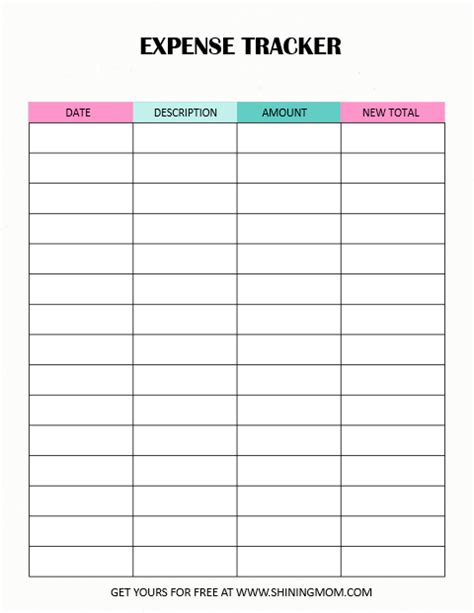 EXPENSE TRACKER

| DATE | DESCRIPTION | AMOUNT | NEW TOTAL |
|---|---|---|---|
| | | | |
| | | | |
| | | | |
| | | | |
| | | | |
| | | | |
| | | | |
| | | | |
| | | | |
| | | | |
| | | | |
| | | | |
| | | | |
| | | | |
| | | | |

GET YOURS FOR FREE AT WWW.SHININGMOM.COM